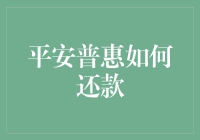 平安普惠如何还款